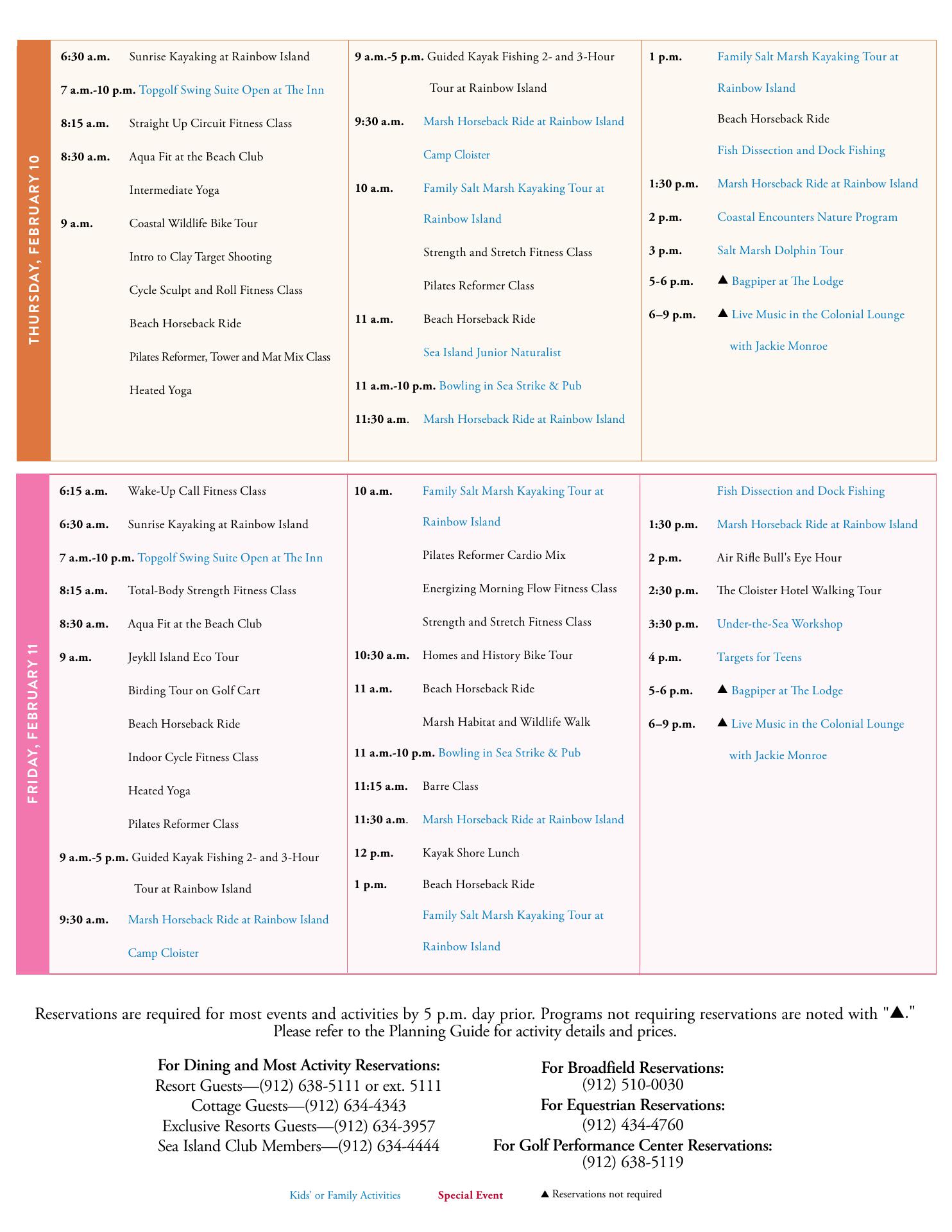 THURSDAY, FEBRUARY 10

6:30 a.m. Sunrise Kayaking at Rainbow Island

7 a.m.-10 p.m. Topgolf Swing Suite Open at The Inn

8:15 a.m. Straight Up Circuit Fitness Class

8:30 a.m. Aqua Fit at the Beach Club

Intermediate Yoga

9 a.m. Coastal Wildlife Bike Tour

Intro to Clay Target Shooting

Cycle Sculpt and Roll Fitness Class

Beach Horseback Ride

Pilates Reformer, Tower and Mat Mix Class

Heated Yoga

9 a.m.-5 p.m. Guided Kayak Fishing 2- and 3-Hour Tour at Rainbow Island

9:30 a.m. Marsh Horseback Ride at Rainbow Island

Camp Cloister

10 a.m. Family Salt Marsh Kayaking Tour at Rainbow Island

Strength and Stretch Fitness Class

Pilates Reformer Class

11 a.m. Beach Horseback Ride

Sea Island Junior Naturalist

11 a.m.-10 p.m. Bowling in Sea Strike & Pub

11:30 a.m. Marsh Horseback Ride at Rainbow Island

1 p.m. Family Salt Marsh Kayaking Tour at Rainbow Island

Beach Horseback Ride

Fish Dissection and Dock Fishing

1:30 p.m. Marsh Horseback Ride at Rainbow Island

2 p.m. Coastal Encounters Nature Program

3 p.m. Salt Marsh Dolphin Tour

5-6 p.m. ▲ Bagpiper at The Lodge

6–9 p.m. ▲ Live Music in the Colonial Lounge with Jackie Monroe

FRIDAY, FEBRUARY 11

6:15 a.m. Wake-Up Call Fitness Class

6:30 a.m. Sunrise Kayaking at Rainbow Island

7 a.m.-10 p.m. Topgolf Swing Suite Open at The Inn

8:15 a.m. Total-Body Strength Fitness Class

8:30 a.m. Aqua Fit at the Beach Club

9 a.m. Jeykll Island Eco Tour

Birding Tour on Golf Cart

Beach Horseback Ride

Indoor Cycle Fitness Class

Heated Yoga

Pilates Reformer Class

9 a.m.-5 p.m. Guided Kayak Fishing 2- and 3-Hour Tour at Rainbow Island

9:30 a.m. Marsh Horseback Ride at Rainbow Island

Camp Cloister

10 a.m. Family Salt Marsh Kayaking Tour at Rainbow Island

Pilates Reformer Cardio Mix

Energizing Morning Flow Fitness Class

Strength and Stretch Fitness Class

10:30 a.m. Homes and History Bike Tour

11 a.m. Beach Horseback Ride

Marsh Habitat and Wildlife Walk

11 a.m.-10 p.m. Bowling in Sea Strike & Pub

11:15 a.m. Barre Class

11:30 a.m. Marsh Horseback Ride at Rainbow Island

12 p.m. Kayak Shore Lunch

1 p.m. Beach Horseback Ride

Family Salt Marsh Kayaking Tour at Rainbow Island

Fish Dissection and Dock Fishing

1:30 p.m. Marsh Horseback Ride at Rainbow Island

2 p.m. Air Rifle Bull's Eye Hour

2:30 p.m. The Cloister Hotel Walking Tour

3:30 p.m. Under-the-Sea Workshop

4 p.m. Targets for Teens

5-6 p.m. ▲ Bagpiper at The Lodge

6–9 p.m. ▲ Live Music in the Colonial Lounge with Jackie Monroe

Reservations are required for most events and activities by 5 p.m. day prior. Programs not requiring reservations are noted with "▲." Please refer to the Planning Guide for activity details and prices.

For Dining and Most Activity Reservations:
Resort Guests—(912) 638-5111 or ext. 5111
Cottage Guests—(912) 634-4343
Exclusive Resorts Guests—(912) 634-3957
Sea Island Club Members—(912) 634-4444

For Broadfield Reservations:
(912) 510-0030
For Equestrian Reservations:
(912) 434-4760
For Golf Performance Center Reservations:
(912) 638-5119

Kids' or Family Activities Special Event ▲ Reservations not required